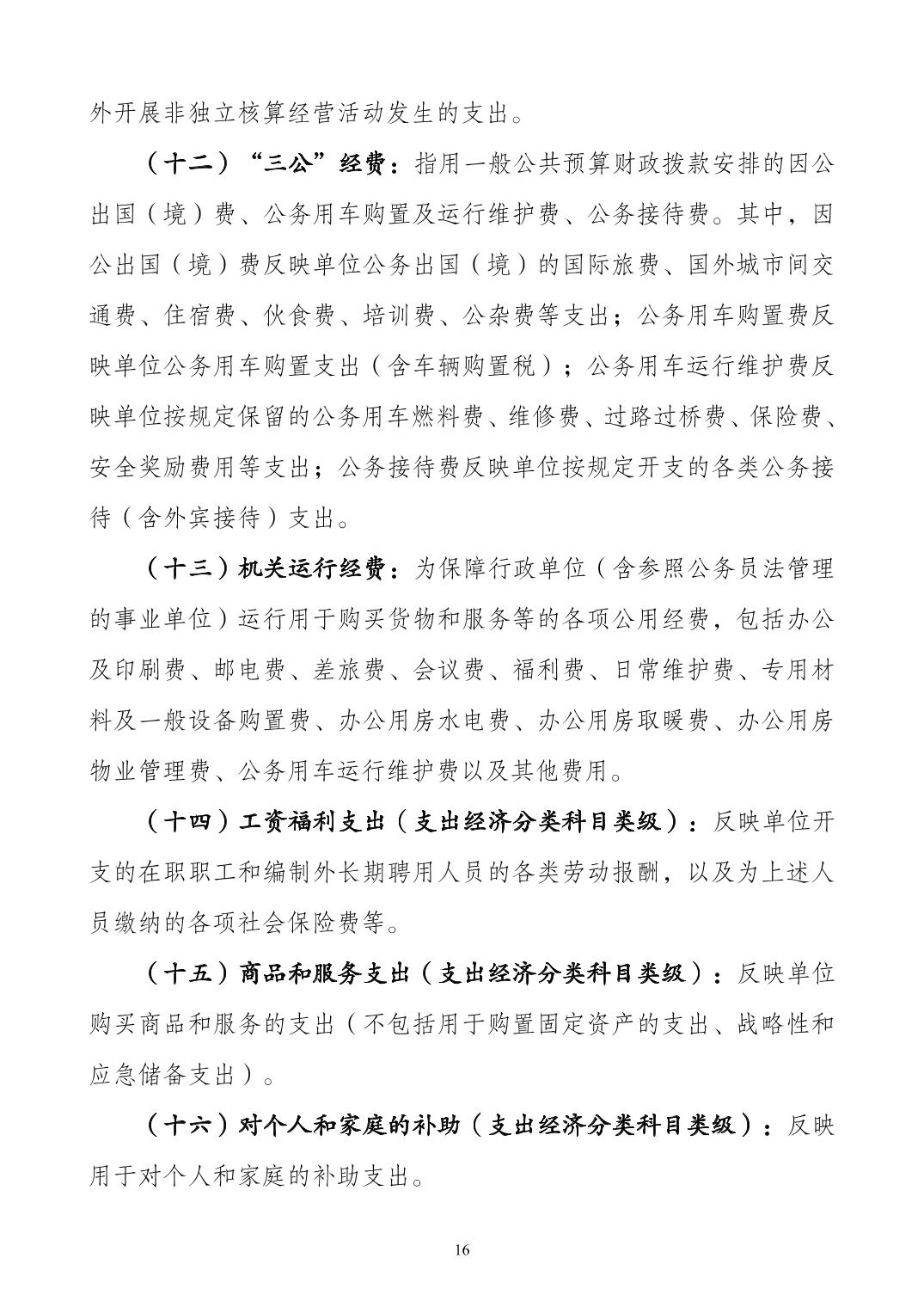 外开展非独立核算经营活动发生的支出。

（十二）“三公”经费：指用一般公共预算财政拨款安排的因公出国（境）费、公务用车购置及运行维护费、公务接待费。其中，因公出国（境）费反映单位公务出国（境）的国际旅费、国外城市间交通费、住宿费、伙食费、培训费、公杂费等支出；公务用车购置费反映单位公务用车购置支出（含车辆购置税）；公务用车运行维护费反映单位按规定保留的公务用车燃料费、维修费、过路过桥费、保险费、安全奖励费用等支出；公务接待费反映单位按规定开支的各类公务接待（含外宾接待）支出。

（十三）机关运行经费：为保障行政单位（含参照公务员法管理的事业单位）运行用于购买货物和服务等的各项公用经费，包括办公及印刷费、邮电费、差旅费、会议费、福利费、日常维护费、专用材料及一般设备购置费、办公用房水电费、办公用房取暖费、办公用房物业管理费、公务用车运行维护费以及其他费用。

（十四）工资福利支出（支出经济分类科目类级）：反映单位开支的在职职工和编制外长期聘用人员的各类劳动报酬，以及为上述人员缴纳的各项社会保险费等。

（十五）商品和服务支出（支出经济分类科目类级）：反映单位购买商品和服务的支出（不包括用于购置固定资产的支出、战略性和应急储备支出）。

（十六）对个人和家庭的补助（支出经济分类科目类级）：反映用于对个人和家庭的补助支出。

16